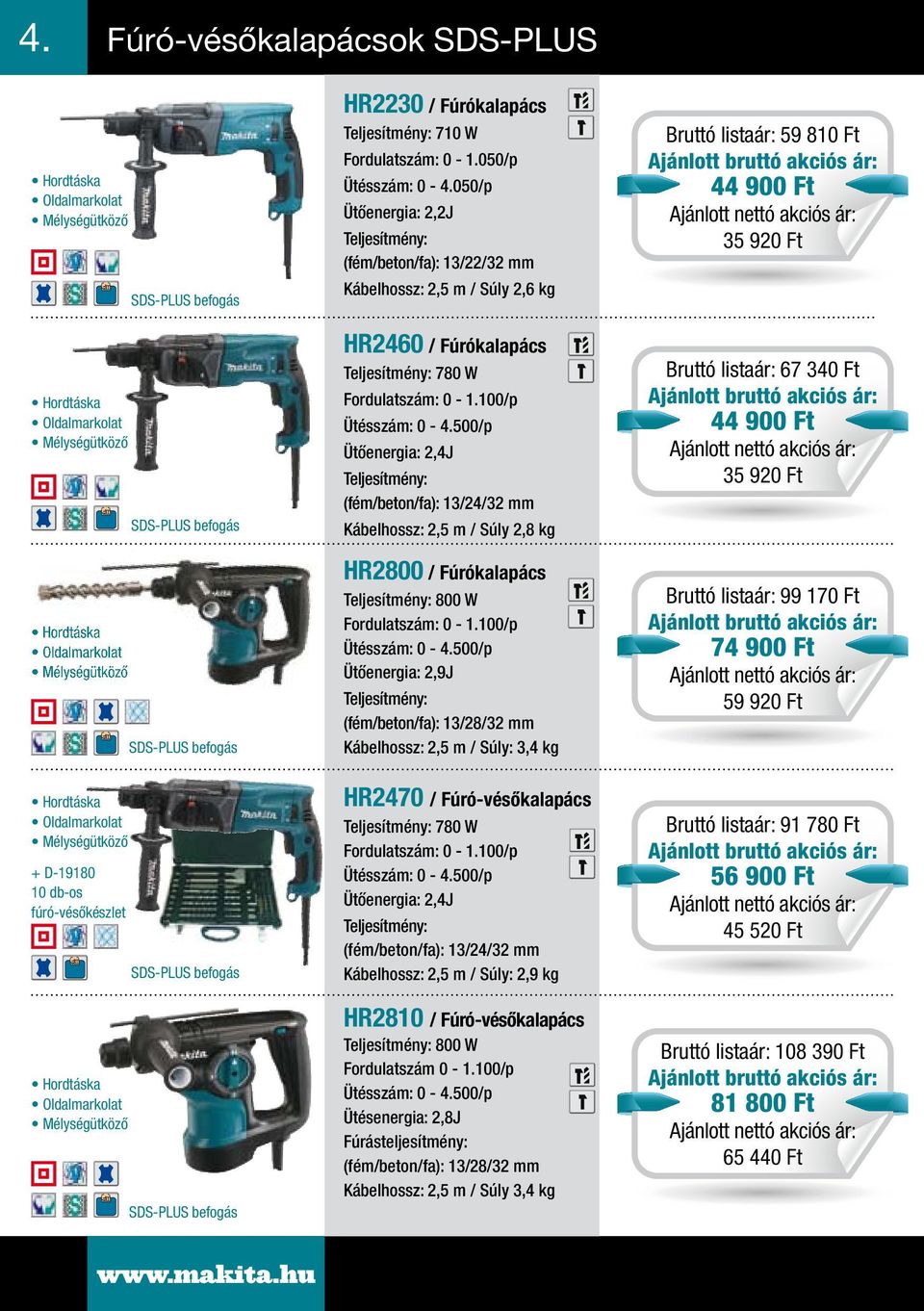 4. Fúró-vésőkalapácsok SDS-PLUS

• Hordtáska
• Oldalmarkolat
• Mélységütköző

SDS-PLUS befogás

HR2230 / Fúrókalapács
Teljesítmény: 710 W
Fordulatszám: 0 - 1.050/p
Ütésszám: 0 - 4.050/p
Ütőenergia: 2,2J
Teljesítmény:
(fém/beton/fa): 13/22/32 mm
Kábelhossz: 2,5 m / Súly 2,6 kg

Bruttó listaár: 59 810 Ft
Ajánlott bruttó akciós ár:
44 900 Ft
Ajánlott nettó akciós ár:
35 920 Ft

• Hordtáska
• Oldalmarkolat
• Mélységütköző

SDS-PLUS befogás

HR2460 / Fúrókalapács
Teljesítmény: 780 W
Fordulatszám: 0 - 1.100/p
Ütésszám: 0 - 4.500/p
Ütőenergia: 2,4J
Teljesítmény:
(fém/beton/fa): 13/24/32 mm
Kábelhossz: 2,5 m / Súly 2,8 kg

Bruttó listaár: 67 340 Ft
Ajánlott bruttó akciós ár:
44 900 Ft
Ajánlott nettó akciós ár:
35 920 Ft

• Hordtáska
• Oldalmarkolat
• Mélységütköző

SDS-PLUS befogás

HR2800 / Fúrókalapács
Teljesítmény: 800 W
Fordulatszám: 0 - 1.100/p
Ütésszám: 0 - 4.500/p
Ütőenergia: 2,9J
Teljesítmény:
(fém/beton/fa): 13/28/32 mm
Kábelhossz: 2,5 m / Súly: 3,4 kg

Bruttó listaár: 99 170 Ft
Ajánlott bruttó akciós ár:
74 900 Ft
Ajánlott nettó akciós ár:
59 920 Ft

• Hordtáska
• Oldalmarkolat
• Mélységütköző
+ D-19180
10 db-os
fúró-vésőkészlet

SDS-PLUS befogás

HR2470 / Fúró-vésőkalapács
Teljesítmény: 780 W
Fordulatszám: 0 - 1.100/p
Ütésszám: 0 - 4.500/p
Ütőenergia: 2,4J
Teljesítmény:
(fém/beton/fa): 13/24/32 mm
Kábelhossz: 2,5 m / Súly: 2,9 kg

Bruttó listaár: 91 780 Ft
Ajánlott bruttó akciós ár:
56 900 Ft
Ajánlott nettó akciós ár:
45 520 Ft

• Hordtáska
• Oldalmarkolat
• Mélységütköző

SDS-PLUS befogás

HR2810 / Fúró-vésőkalapács
Teljesítmény: 800 W
Fordulatszám 0 - 1.100/p
Ütésszám: 0 - 4.500/p
Ütésenergia: 2,8J
Fúrásteljesítmény:
(fém/beton/fa): 13/28/32 mm
Kábelhossz: 2,5 m / Súly 3,4 kg

Bruttó listaár: 108 390 Ft
Ajánlott bruttó akciós ár:
81 800 Ft
Ajánlott nettó akciós ár:
65 440 Ft

www.makita.hu